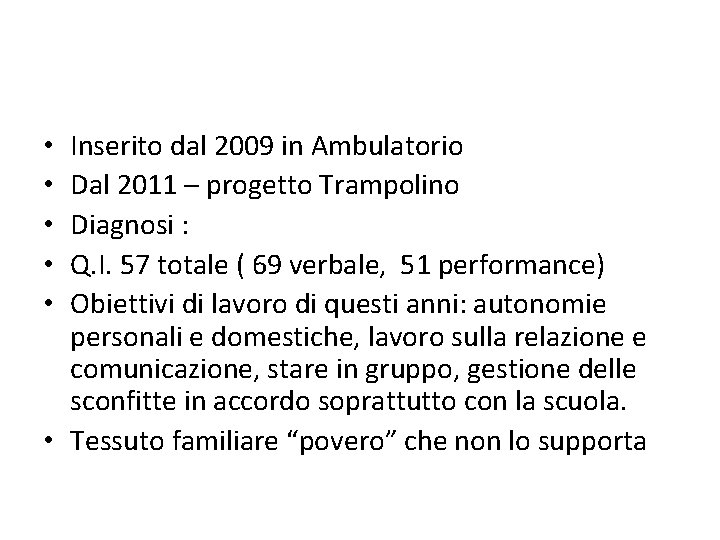 • Inserito dal 2009 in Ambulatorio
• Dal 2011 – progetto Trampolino
• Diagnosi :
• Q.I. 57 totale ( 69 verbale, 51 performance)
• Obiettivi di lavoro di questi anni: autonomie personali e domestiche, lavoro sulla relazione e comunicazione, stare in gruppo, gestione delle sconfitte in accordo soprattutto con la scuola.
• Tessuto familiare “povero” che non lo supporta